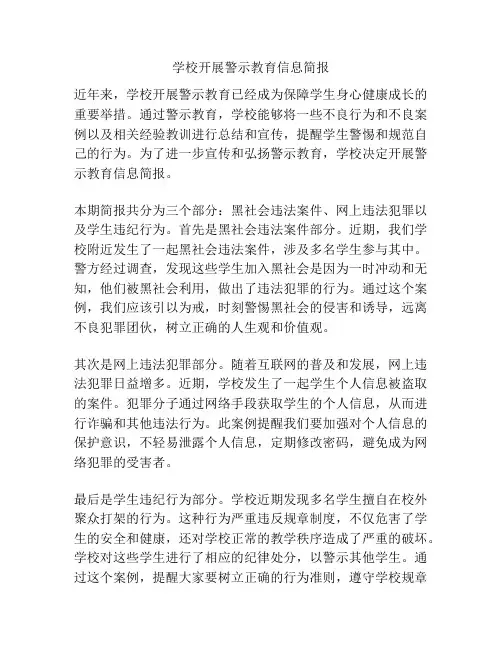 学校开展警示教育信息简报

近年来，学校开展警示教育已经成为保障学生身心健康成长的重要举措。通过警示教育，学校能够将一些不良行为和不良案例以及相关经验教训进行总结和宣传，提醒学生警惕和规范自己的行为。为了进一步宣传和弘扬警示教育，学校决定开展警示教育信息简报。

本期简报共分为三个部分：黑社会违法案件、网上违法犯罪以及学生违纪行为。首先是黑社会违法案件部分。近期，我们学校附近发生了一起黑社会违法案件，涉及多名学生参与其中。警方经过调查，发现这些学生加入黑社会是因为一时冲动和无知，他们被黑社会利用，做出了违法犯罪的行为。通过这个案例，我们应该引以为戒，时刻警惕黑社会的侵害和诱导，远离不良犯罪团伙，树立正确的人生观和价值观。

其次是网上违法犯罪部分。随着互联网的普及和发展，网上违法犯罪日益增多。近期，学校发生了一起学生个人信息被盗取的案件。犯罪分子通过网络手段获取学生的个人信息，从而进行诈骗和其他违法行为。此案例提醒我们要加强对个人信息的保护意识，不轻易泄露个人信息，定期修改密码，避免成为网络犯罪的受害者。

最后是学生违纪行为部分。学校近期发现多名学生擅自在校外聚众打架的行为。这种行为严重违反规章制度，不仅危害了学生的安全和健康，还对学校正常的教学秩序造成了严重的破坏。学校对这些学生进行了相应的纪律处分，以警示其他学生。通过这个案例，提醒大家要树立正确的行为准则，遵守学校规章